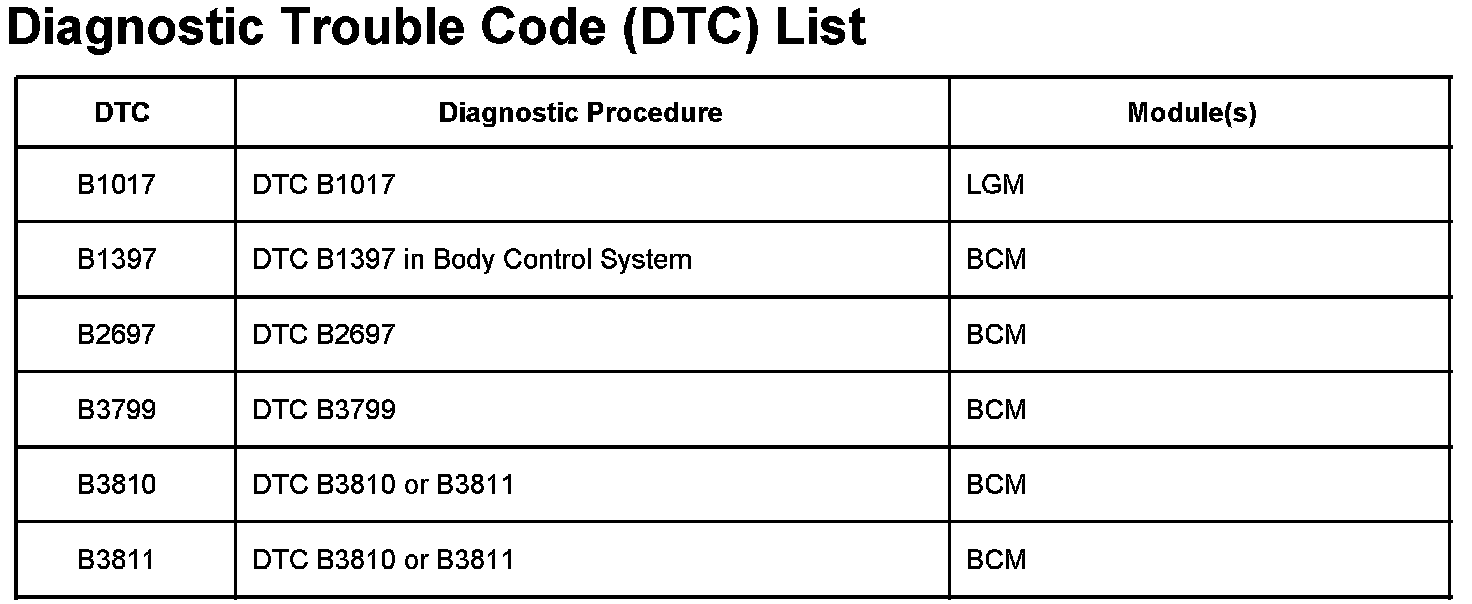 Diagnostic Trouble Code (DTC) List

| DTC | Diagnostic Procedure | Module(s) |
|---|---|---|
| B1017 | DTC B1017 | LGM |
| B1397 | DTC B1397 in Body Control System | BCM |
| B2697 | DTC B2697 | BCM |
| B3799 | DTC B3799 | BCM |
| B3810 | DTC B3810 or B3811 | BCM |
| B3811 | DTC B3810 or B3811 | BCM |